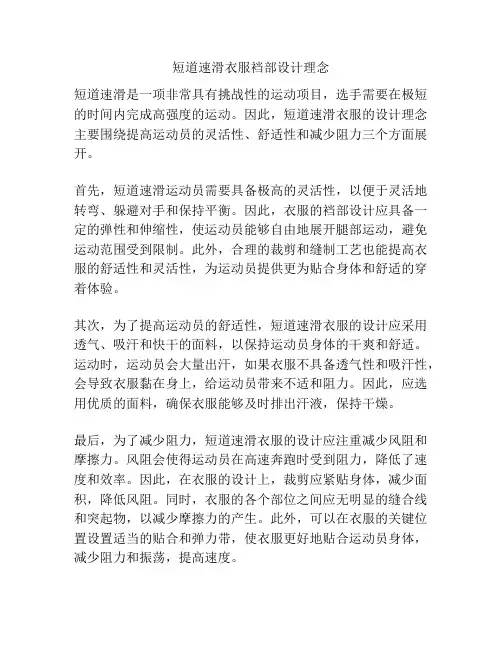 短道速滑衣服裆部设计理念

短道速滑是一项非常具有挑战性的运动项目，选手需要在极短的时间内完成高强度的运动。因此，短道速滑衣服的设计理念主要围绕提高运动员的灵活性、舒适性和减少阻力三个方面展开。

首先，短道速滑运动员需要具备极高的灵活性，以便于灵活地转弯、躲避对手和保持平衡。因此，衣服的裆部设计应具备一定的弹性和伸缩性，使运动员能够自由地展开腿部运动，避免运动范围受到限制。此外，合理的裁剪和缝制工艺也能提高衣服的舒适性和灵活性，为运动员提供更为贴合身体和舒适的穿着体验。

其次，为了提高运动员的舒适性，短道速滑衣服的设计应采用透气、吸汗和快干的面料，以保持运动员身体的干爽和舒适。运动时，运动员会大量出汗，如果衣服不具备透气性和吸汗性，会导致衣服黏在身上，给运动员带来不适和阻力。因此，应选用优质的面料，确保衣服能够及时排出汗液，保持干燥。

最后，为了减少阻力，短道速滑衣服的设计应注重减少风阻和摩擦力。风阻会使得运动员在高速奔跑时受到阻力，降低了速度和效率。因此，在衣服的设计上，裁剪应紧贴身体，减少面积，降低风阻。同时，衣服的各个部位之间应无明显的缝合线和突起物，以减少摩擦力的产生。此外，可以在衣服的关键位置设置适当的贴合和弹力带，使衣服更好地贴合运动员身体，减少阻力和振荡，提高速度。